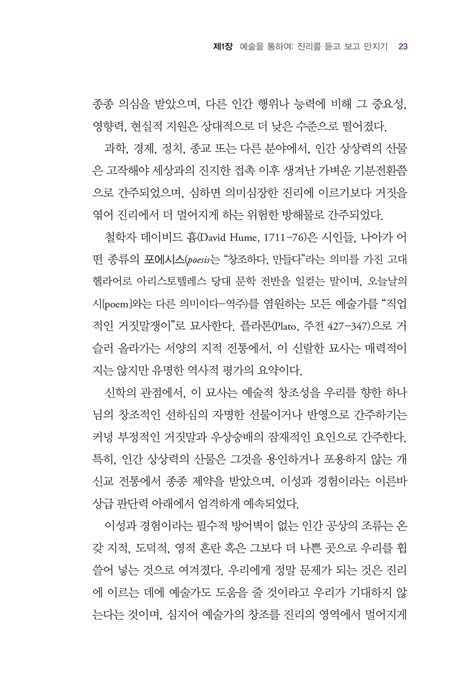 제1장 예술을 통하여: 진리를 듣고 보고 만지기 23

종종 의심을 받았으며, 다른 인간 행위나 능력에 비해 그 중요성, 영향력, 현실적 지원은 상대적으로 더 낮은 수준으로 떨어졌다.

과학, 경제, 정치, 종교 또는 다른 분야에서, 인간 상상력의 산물은 고작해야 세상과의 진지한 접촉 이후 생겨난 가벼운 기분전환쯤으로 간주되었으며, 심하면 의미심장한 진리에 이르기보다 거짓을 엮어 진리에서 더 멀어지게 하는 위험한 방해물로 간주되었다.

철학자 데이비드 흄(David Hume, 1711-76)은 시인들, 나아가 어떤 종류의 포에시스(poesis는 "창조하다, 만들다"라는 의미를 가진 고대 헬라어로 아리스토텔레스 당대 문학 전반을 일컫는 말이며, 오늘날의 시[poem]와는 다른 의미이다-역주)를 염원하는 모든 예술가를 "직업적인 거짓말쟁이"로 묘사한다. 플라톤(Plato, 주전 427-347)으로 거슬러 올라가는 서양의 지적 전통에서, 이 신랄한 묘사는 매력적이지는 않지만 유명한 역사적 평가의 요약이다.

신학의 관점에서, 이 묘사는 예술적 창조성을 우리를 향한 하나님의 창조적인 선하심의 자명한 선물이거나 반영으로 간주하기는커녕 부정적인 거짓말과 우상숭배의 잠재적인 요인으로 간주한다. 특히, 인간 상상력의 산물은 그것을 용인하거나 포용하지 않는 개신교 전통에서 종종 제약을 받았으며, 이성과 경험이라는 이른바 상급 판단력 아래에서 엄격하게 예속되었다.

이성과 경험이라는 필수적 방어벽이 없는 인간 공상의 조류는 온갖 지적, 도덕적, 영적 혼란 혹은 그보다 더 나쁜 곳으로 우리를 휩쓸어 넣는 것으로 여겨졌다. 우리에게 정말 문제가 되는 것은 진리에 이르는 데에 예술가도 도움을 줄 것이라고 우리가 기대하지 않는다는 것이며, 심지어 예술가의 창조를 진리의 영역에서 멀어지게